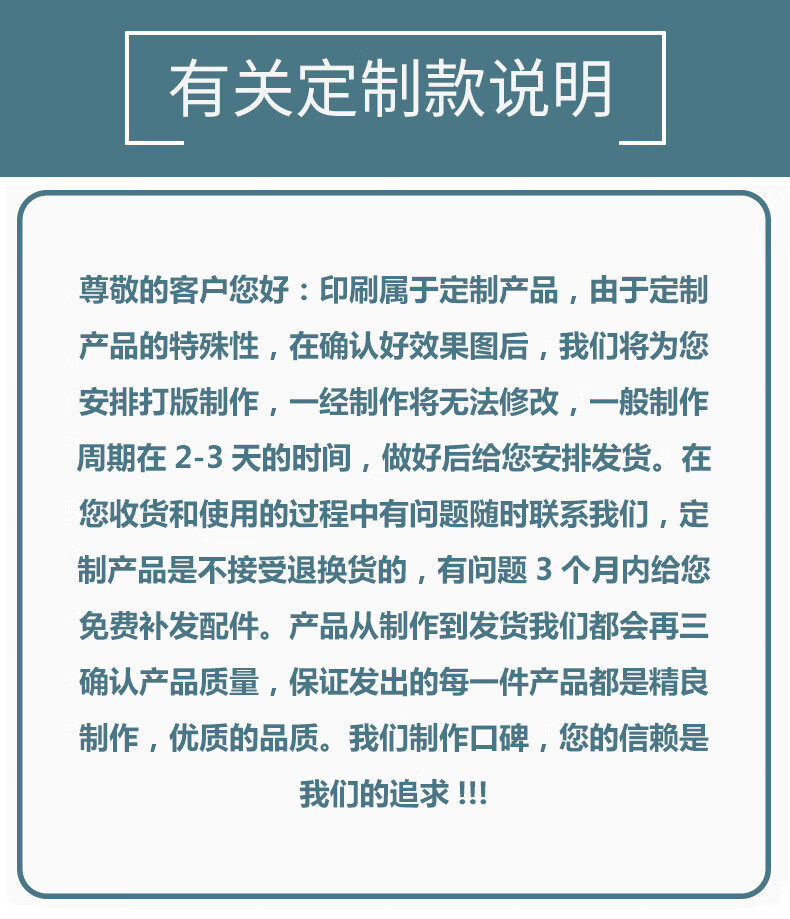 有关定制款说明

尊敬的客户您好：印刷属于定制产品，由于定制产品的特殊性，在确认好效果图后，我们将为您安排打版制作，一经制作将无法修改，一般制作周期在 2-3 天的时间，做好后给您安排发货。在您收货和使用的过程中有问题随时联系我们，定制产品是不接受退换货的，有问题 3 个月内给您免费补发配件。产品从制作到发货我们都会再三确认产品质量，保证发出的每一件产品都是精良制作，优质的品质。我们制作口碑，您的信赖是我们的追求 !!!